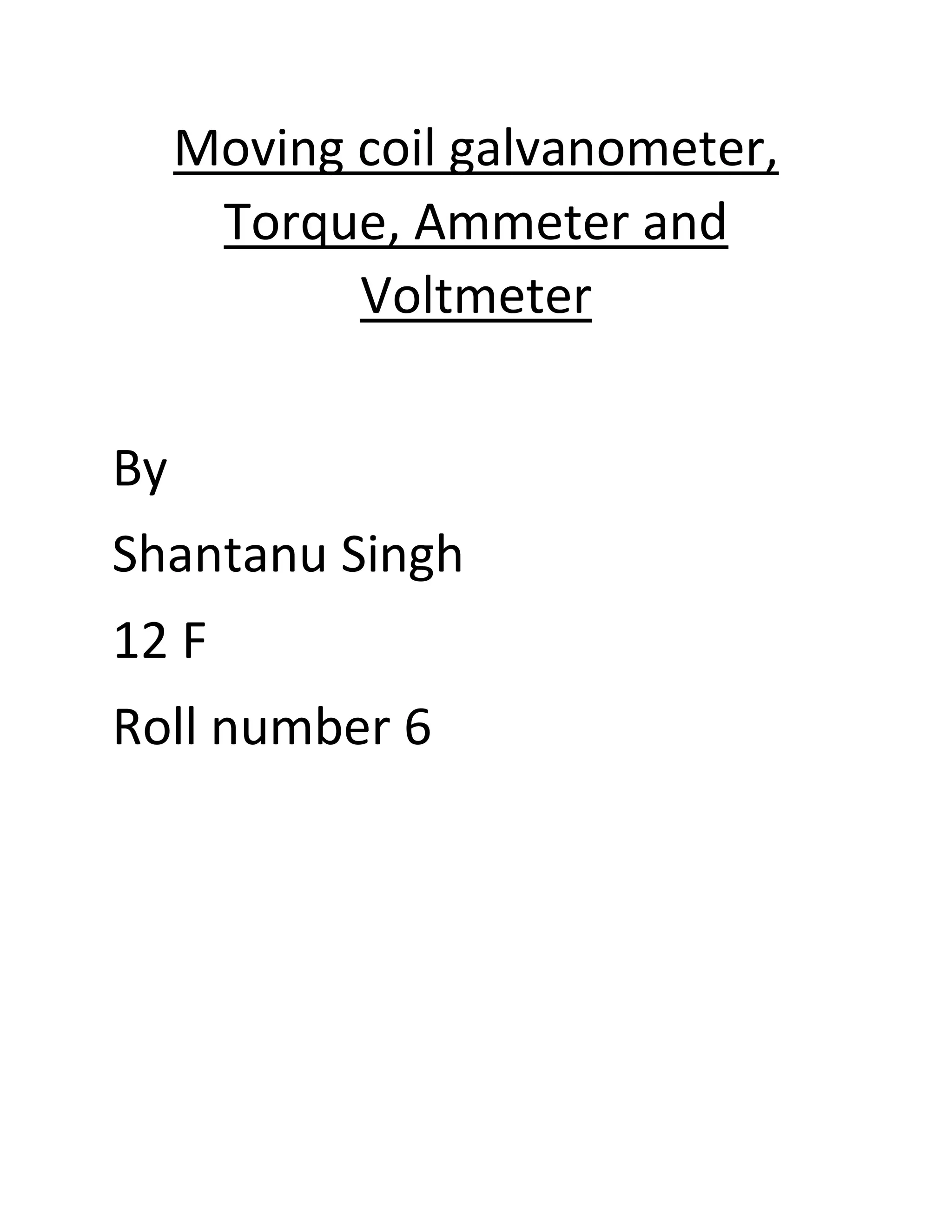 Moving coil galvanometer, Torque, Ammeter and Voltmeter

By

Shantanu Singh

12 F

Roll number 6